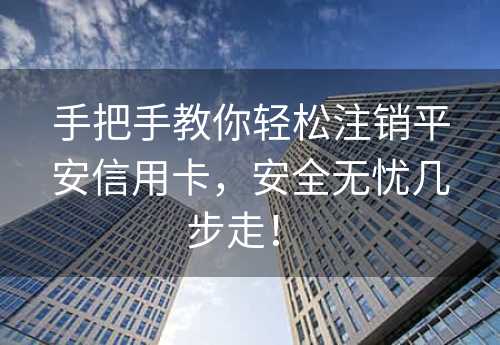 手把手教你轻松注销平安信用卡，安全无忧几步走！